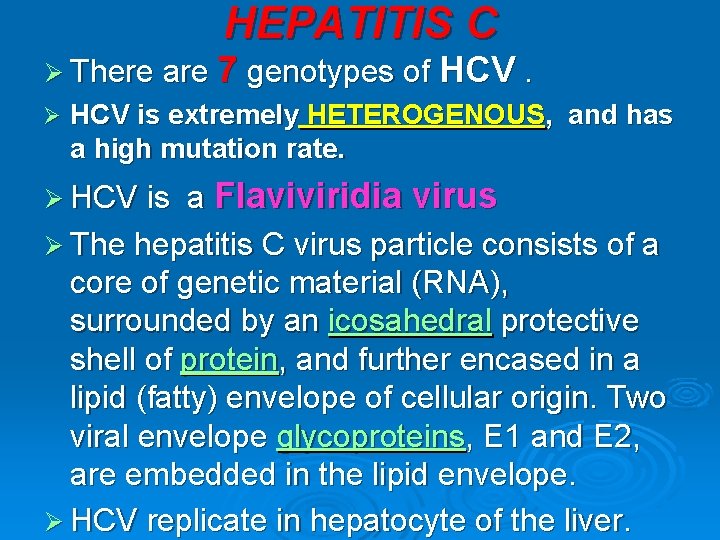 HEPATITIS C

➢ There are 7 genotypes of HCV .

➢ HCV is extremely HETEROGENOUS, and has a high mutation rate.

➢ HCV is a Flaviviridia virus

➢ The hepatitis C virus particle consists of a core of genetic material (RNA), surrounded by an icosahedral protective shell of protein, and further encased in a lipid (fatty) envelope of cellular origin. Two viral envelope glycoproteins, E1 and E2, are embedded in the lipid envelope.

➢ HCV replicate in hepatocyte of the liver.